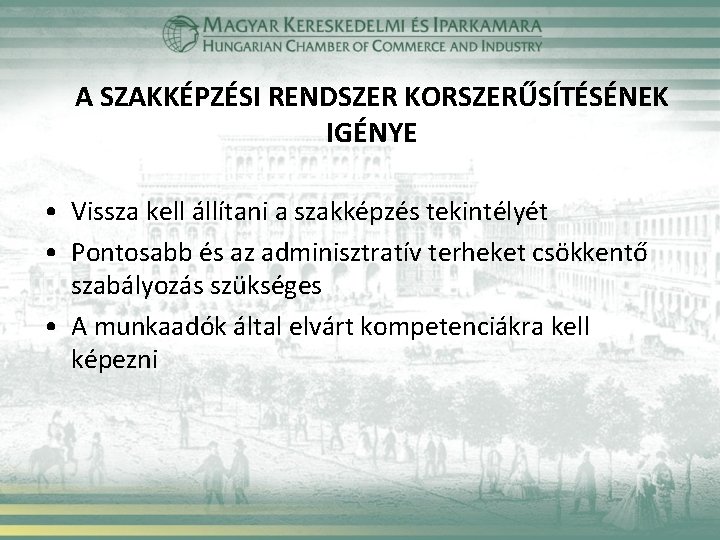 MAGYAR KERESKEDELMI ÉS IPARKAMARA
HUNGARIAN CHAMBER OF COMMERCE AND INDUSTRY

A SZAKKÉPZÉSI RENDSZER KORSZERŰSÍTÉSÉNEK IGÉNYE

• Vissza kell állítani a szakképzés tekintélyét
• Pontosabb és az adminisztratív terheket csökkentő szabályozás szükséges
• A munkaadók által elvárt kompetenciákra kell képezni